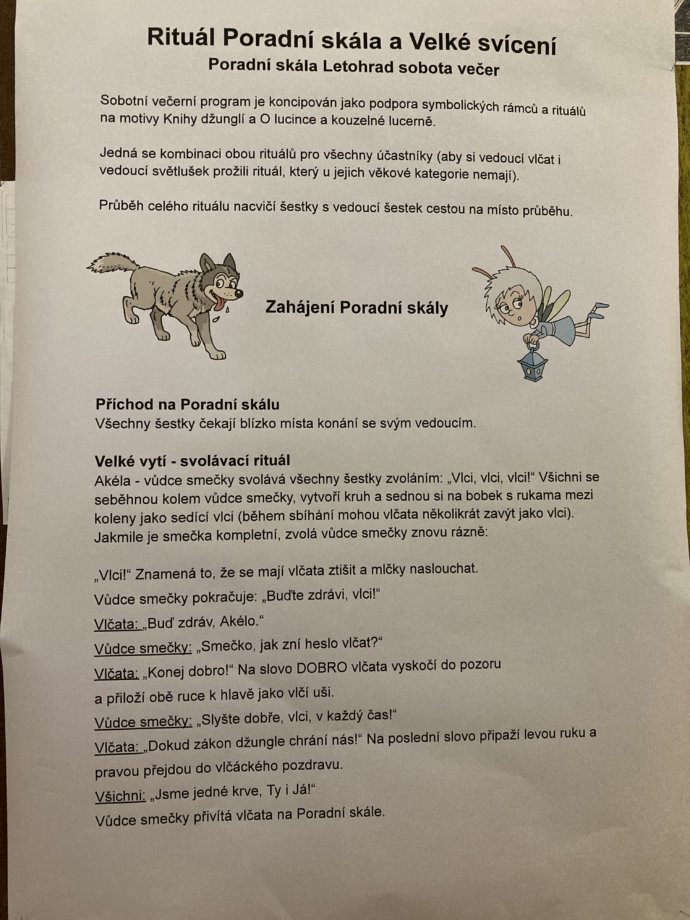 Rituál Poradní skála a Velké svícení
Poradní skála Letohrad sobota večer

Sobotní večerní program je koncipován jako podpora symbolických rámců a rituálů na motivy Knihy džunglí a O lucince a kouzelné lucerně.

Jedná se kombinaci obou rituálů pro všechny účastníky (aby si vedoucí vlčat i vedoucí světlušek prožili rituál, který u jejich věkové kategorie nemají).

Průběh celého rituálu nacvičí šestky s vedoucí šestek cestou na místo průběhu.

Zahájení Poradní skály

Příchod na Poradní skálu
Všechny šestky čekají blízko místa konání se svým vedoucím.

Velké vytí - svolávací rituál
Akéla - vůdce smečky svolává všechny šestky zvoláním: „Vlci, vlci, vlci!" Všichni se seběhnou kolem vůdce smečky, vytvoří kruh a sednou si na bobek s rukama mezi koleny jako sedící vlci (během sbíhání mohou vlčata několikrát zavýt jako vlci). Jakmile je smečka kompletní, zvolá vůdce smečky znovu rázně:

„Vlci!" Znamená to, že se mají vlčata ztišit a mlčky naslouchat.

Vůdce smečky pokračuje: „Buďte zdrávi, vlci!"

Vlčata: „Buď zdráv, Akélo."

Vůdce smečky: „Smečko, jak zní heslo vlčat?"

Vlčata: „Konej dobro!" Na slovo DOBRO vlčata vyskočí do pozoru a přiloží obě ruce k hlavě jako vlčí uši.

Vůdce smečky: „Slyšte dobře, vlci, v každý čas!"

Vlčata: „Dokud zákon džungle chrání nás!" Na poslední slovo připaží levou ruku a pravou přejdou do vlčáckého pozdravu.

Všichni: „Jsme jedné krve, Ty i Já!"

Vůdce smečky přivítá vlčata na Poradní skále.